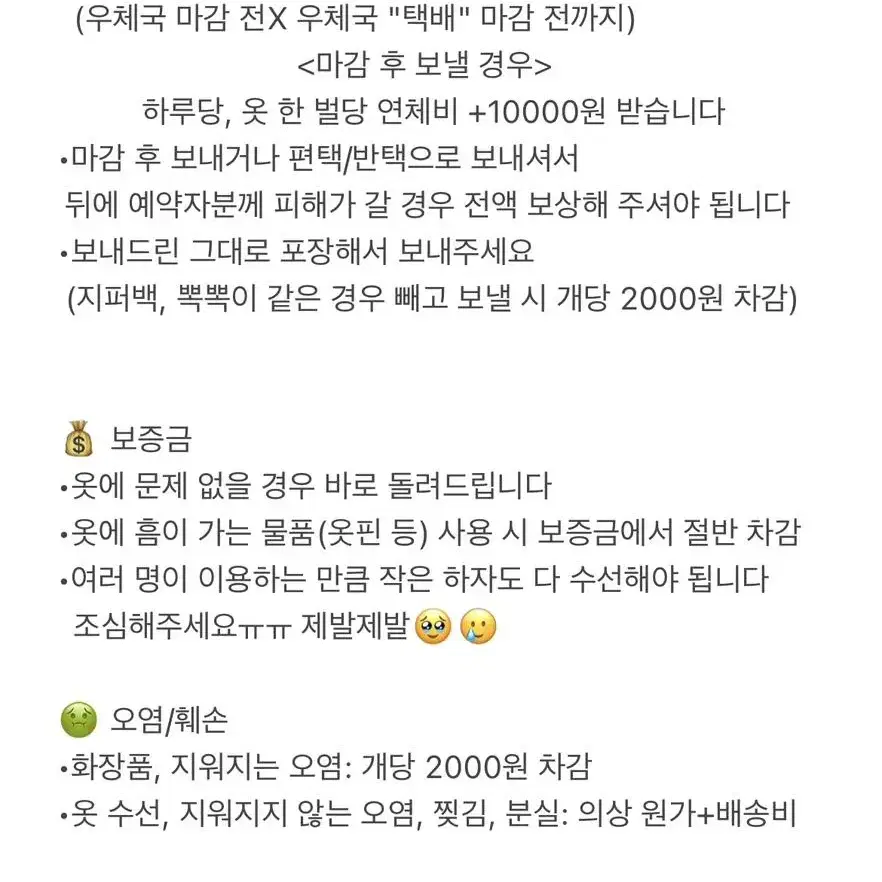 (우체국 마감 전X 우체국 "택배" 마감 전까지)
<마감 후 보낼 경우>
하루당, 옷 한 벌당 연체비 +10000원 받습니다
•마감 후 보내거나 편택/반택으로 보내셔서 뒤에 예약자분께 피해가 갈 경우 전액 보상해 주셔야 됩니다
•보내드린 그대로 포장해서 보내주세요
(지퍼백, 뽁뽁이 같은 경우 빼고 보낼 시 개당 2000원 차감)

💰 보증금
•옷에 문제 없을 경우 바로 돌려드립니다
•옷에 흠이 가는 물품(옷핀 등) 사용 시 보증금에서 절반 차감
•여러 명이 이용하는 만큼 작은 하자도 다 수선해야 됩니다 조심해주세요ㅠㅠ 제발제발🥹🥲

🤢 오염/훼손
•화장품, 지워지는 오염: 개당 2000원 차감
•옷 수선, 지워지지 않는 오염, 찢김, 분실: 의상 원가+배송비